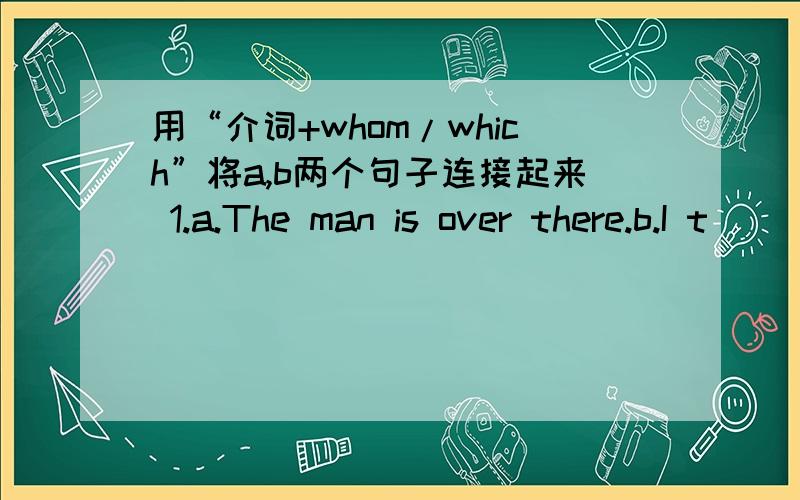 用“介词+whom/which”将a,b两个句子连接起来 1.a.The man is over there.b.I t